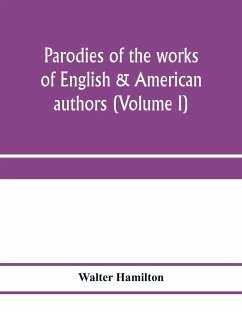 Parodies of the works of English & American authors (Volume I)

Walter Hamilton